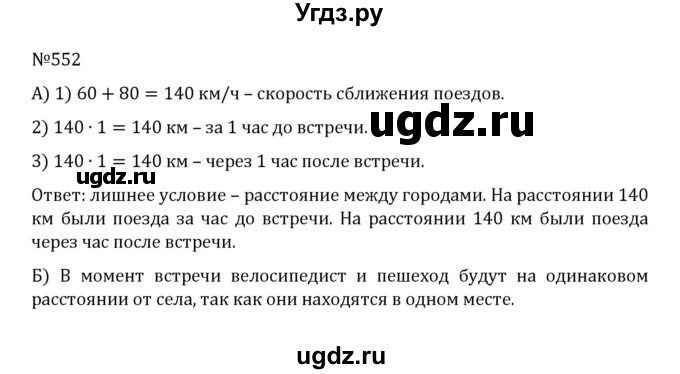 Угдз.ру

№552

А) 1) $60 + 80 = 140$ км/ч – скорость сближения поездов.

2) $140 \cdot 1 = 140$ км – за 1 час до встречи.

ugdz.ru

3) $140 \cdot 1 = 140$ км – через 1 час после встречи.

ugdz.ru

Ответ: лишнее условие – расстояние между городами. На расстоянии 140 км были поезда за час до встречи. На расстоянии 140 км были поезда через час после встречи.

Б) В момент встречи велосипедист и пешеход будут на одинаковом расстоянии от села, так как они находятся в одном месте.

ugdz.ru